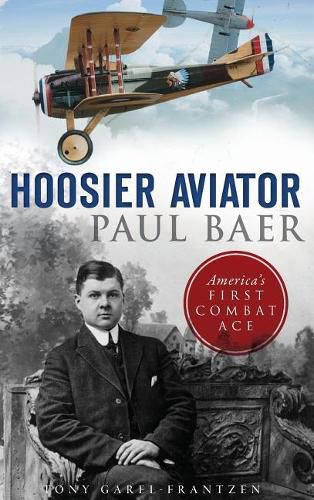 HOOSIER AVIATOR
PAUL BAER

America's
FIRST
COMBAT
ACE

TONY GAREL-FRANTZEN